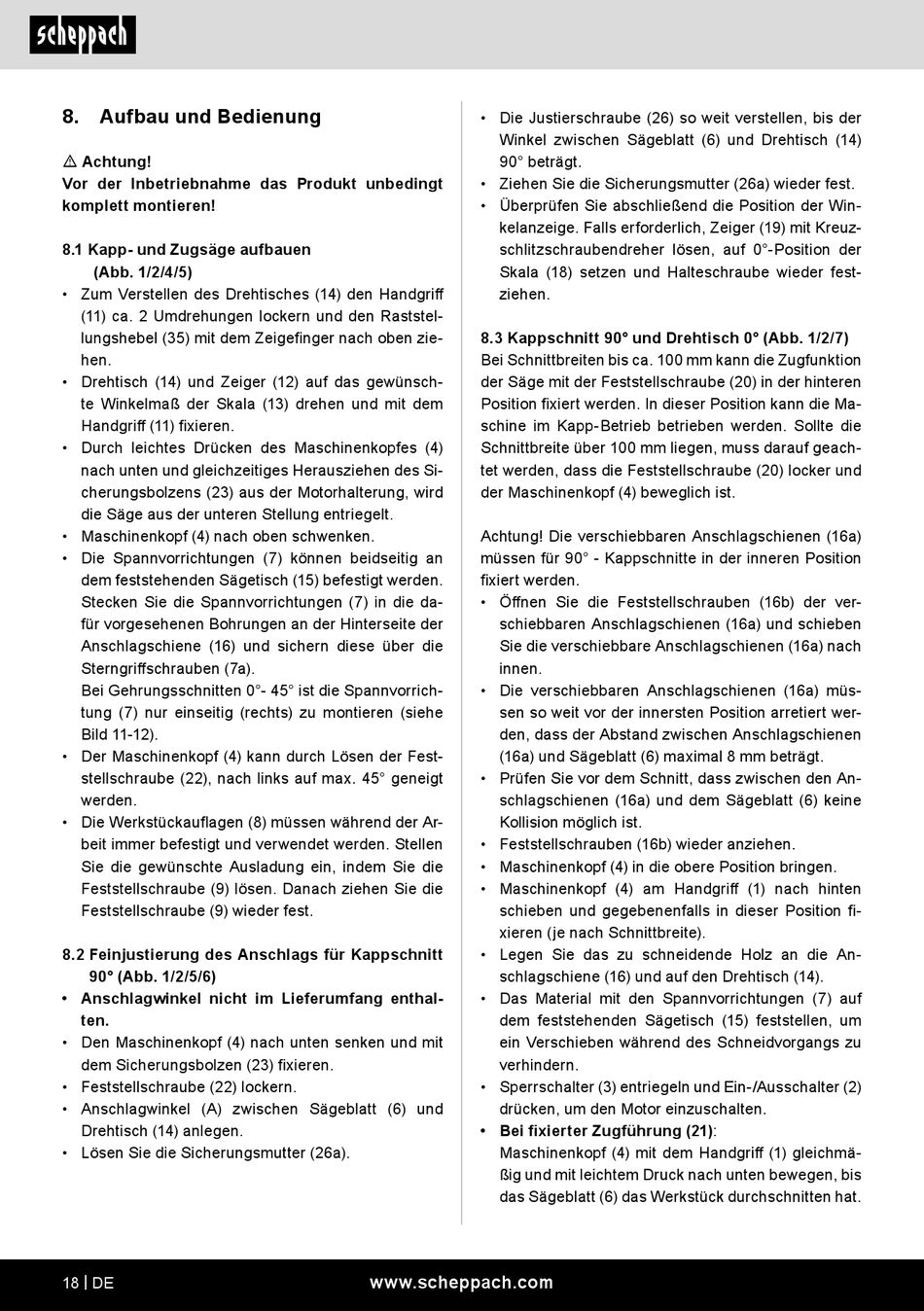 scheppach

8. Aufbau und Bedienung

⚠ Achtung!
Vor der Inbetriebnahme das Produkt unbedingt komplett montieren!

8.1 Kapp- und Zugsäge aufbauen (Abb. 1/2/4/5)
• Zum Verstellen des Drehtisches (14) den Handgriff (11) ca. 2 Umdrehungen lockern und den Raststellungshebel (35) mit dem Zeigefinger nach oben ziehen.
• Drehtisch (14) und Zeiger (12) auf das gewünschte Winkelmaß der Skala (13) drehen und mit dem Handgriff (11) fixieren.
• Durch leichtes Drücken des Maschinenkopfes (4) nach unten und gleichzeitiges Herausziehen des Sicherungsbolzens (23) aus der Motorhalterung, wird die Säge aus der unteren Stellung entriegelt.
• Maschinenkopf (4) nach oben schwenken.
• Die Spannvorrichtungen (7) können beidseitig an dem feststehenden Sägetisch (15) befestigt werden. Stecken Sie die Spannvorrichtungen (7) in die dafür vorgesehenen Bohrungen an der Hinterseite der Anschlagschiene (16) und sichern diese über die Sterngriffschrauben (7a).
Bei Gehrungsschnitten 0°- 45° ist die Spannvorrichtung (7) nur einseitig (rechts) zu montieren (siehe Bild 11-12).
• Der Maschinenkopf (4) kann durch Lösen der Feststellschraube (22), nach links auf max. 45° geneigt werden.
• Die Werkstückauflagen (8) müssen während der Arbeit immer befestigt und verwendet werden. Stellen Sie die gewünschte Ausladung ein, indem Sie die Feststellschraube (9) lösen. Danach ziehen Sie die Feststellschraube (9) wieder fest.

8.2 Feinjustierung des Anschlags für Kappschnitt 90° (Abb. 1/2/5/6)
• Anschlagwinkel nicht im Lieferumfang enthalten.
• Den Maschinenkopf (4) nach unten senken und mit dem Sicherungsbolzen (23) fixieren.
• Feststellschraube (22) lockern.
• Anschlagwinkel (A) zwischen Sägeblatt (6) und Drehtisch (14) anlegen.
• Lösen Sie die Sicherungsmutter (26a).
• Die Justierschraube (26) so weit verstellen, bis der Winkel zwischen Sägeblatt (6) und Drehtisch (14) 90° beträgt.
• Ziehen Sie die Sicherungsmutter (26a) wieder fest.
• Überprüfen Sie abschließend die Position der Winkelanzeige. Falls erforderlich, Zeiger (19) mit Kreuzschlitzschraubendreher lösen, auf 0°-Position der Skala (18) setzen und Halteschraube wieder festziehen.

8.3 Kappschnitt 90° und Drehtisch 0° (Abb. 1/2/7)
Bei Schnittbreiten bis ca. 100 mm kann die Zugfunktion der Säge mit der Feststellschraube (20) in der hinteren Position fixiert werden. In dieser Position kann die Maschine im Kapp-Betrieb betrieben werden. Sollte die Schnittbreite über 100 mm liegen, muss darauf geachtet werden, dass die Feststellschraube (20) locker und der Maschinenkopf (4) beweglich ist.

Achtung! Die verschiebbaren Anschlagschienen (16a) müssen für 90° - Kappschnitte in der inneren Position fixiert werden.
• Öffnen Sie die Feststellschrauben (16b) der verschiebbaren Anschlagschienen (16a) und schieben Sie die verschiebbare Anschlagschienen (16a) nach innen.
• Die verschiebbaren Anschlagschienen (16a) müssen so weit vor der innersten Position arretiert werden, dass der Abstand zwischen Anschlagschienen (16a) und Sägeblatt (6) maximal 8 mm beträgt.
• Prüfen Sie vor dem Schnitt, dass zwischen den Anschlagschienen (16a) und dem Sägeblatt (6) keine Kollision möglich ist.
• Feststellschrauben (16b) wieder anziehen.
• Maschinenkopf (4) in die obere Position bringen.
• Maschinenkopf (4) am Handgriff (1) nach hinten schieben und gegebenenfalls in dieser Position fixieren (je nach Schnittbreite).
• Legen Sie das zu schneidende Holz an die Anschlagschiene (16) und auf den Drehtisch (14).
• Das Material mit den Spannvorrichtungen (7) auf dem feststehenden Sägetisch (15) feststellen, um ein Verschieben während des Schneidvorgangs zu verhindern.
• Sperrschalter (3) entriegeln und Ein-/Ausschalter (2) drücken, um den Motor einzuschalten.
• Bei fixierter Zugführung (21):
Maschinenkopf (4) mit dem Handgriff (1) gleichmäßig und mit leichtem Druck nach unten bewegen, bis das Sägeblatt (6) das Werkstück durchschnitten hat.

18 | DE www.scheppach.com